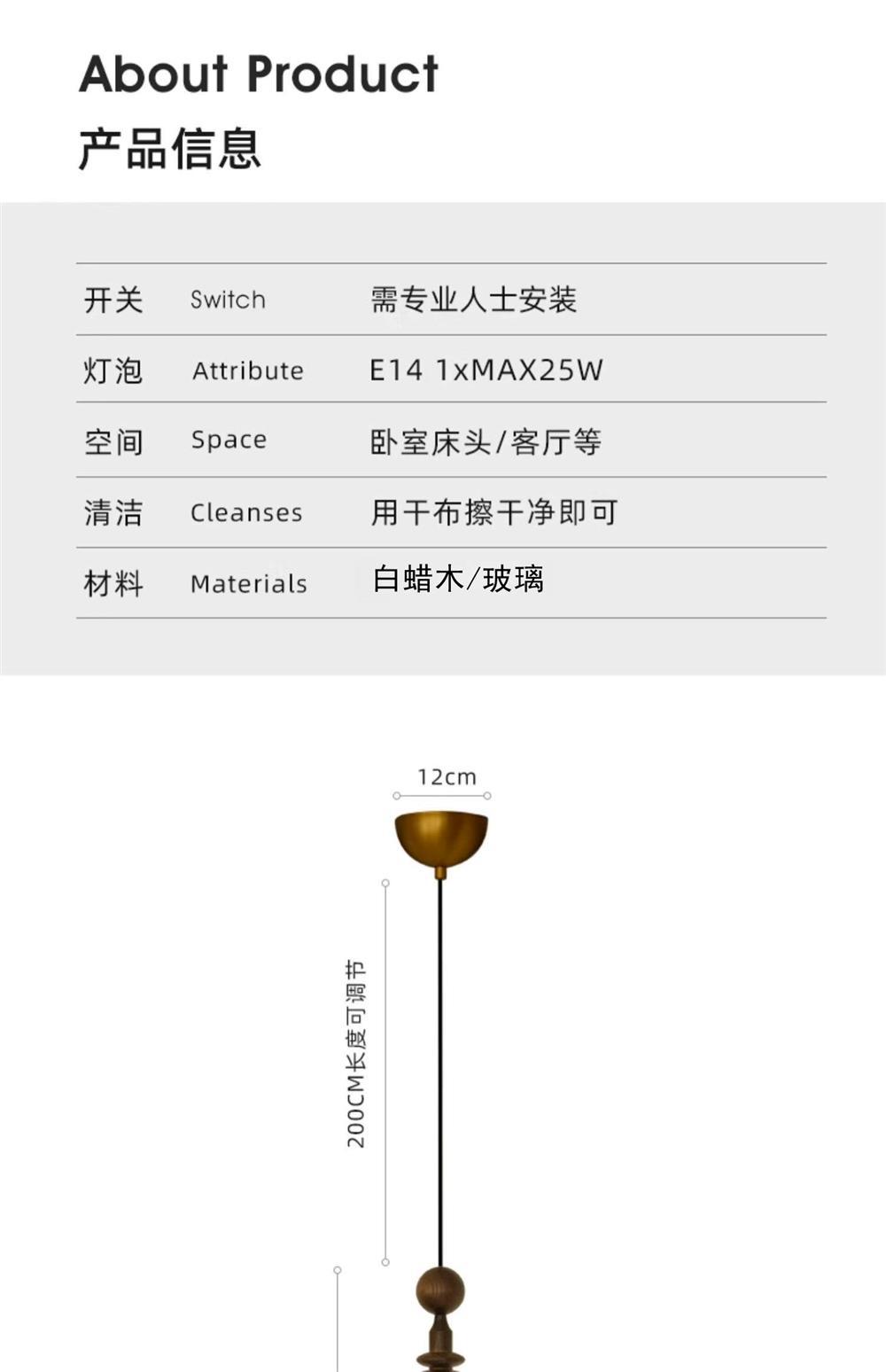 About Product
产品信息

| 开关 | Switch | 需专业人士安装 |
|---|---|---|
| 灯泡 | Attribute | E14 1xMAX25W |
| 空间 | Space | 卧室床头/客厅等 |
| 清洁 | Cleanses | 用干布擦干净即可 |
| 材料 | Materials | 白蜡木/玻璃 |

12cm

200CM长度可调节